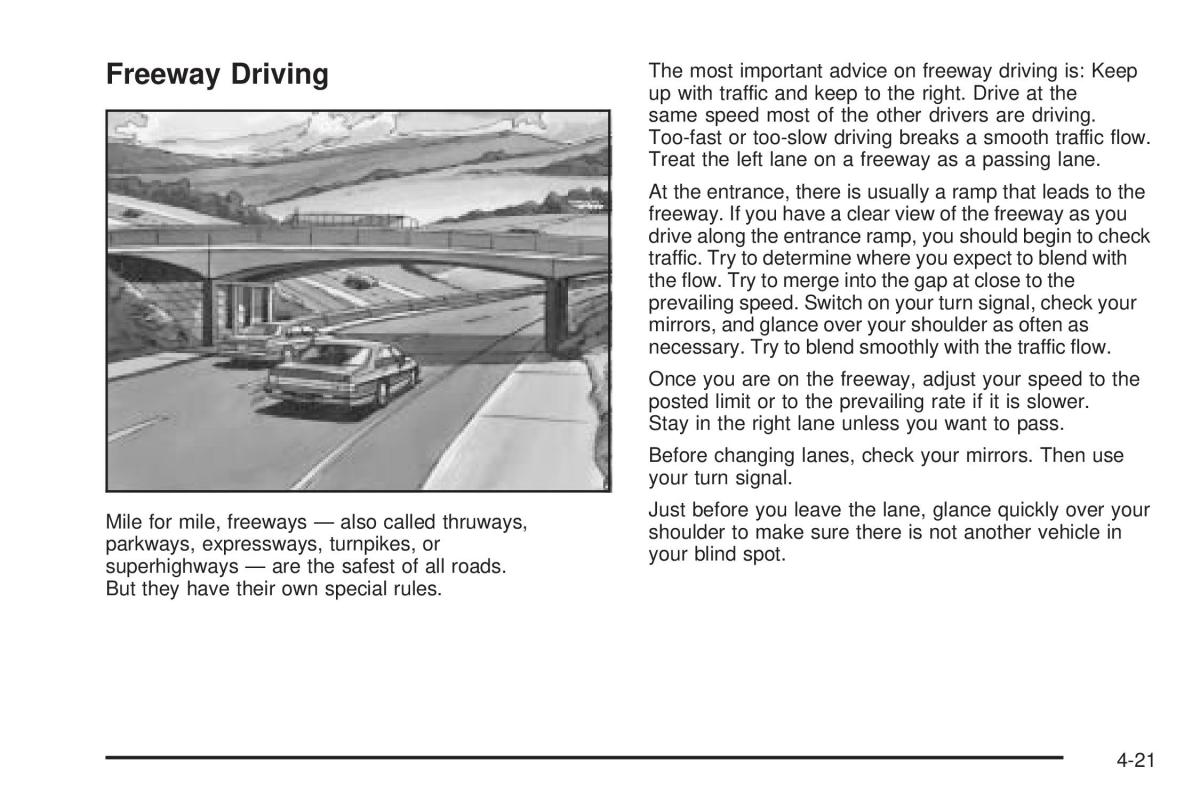 Freeway Driving

Mile for mile, freeways — also called thruways, parkways, expressways, turnpikes, or superhighways — are the safest of all roads. But they have their own special rules.

The most important advice on freeway driving is: Keep up with traffic and keep to the right. Drive at the same speed most of the other drivers are driving. Too-fast or too-slow driving breaks a smooth traffic flow. Treat the left lane on a freeway as a passing lane.

At the entrance, there is usually a ramp that leads to the freeway. If you have a clear view of the freeway as you drive along the entrance ramp, you should begin to check traffic. Try to determine where you expect to blend with the flow. Try to merge into the gap at close to the prevailing speed. Switch on your turn signal, check your mirrors, and glance over your shoulder as often as necessary. Try to blend smoothly with the traffic flow.

Once you are on the freeway, adjust your speed to the posted limit or to the prevailing rate if it is slower. Stay in the right lane unless you want to pass.

Before changing lanes, check your mirrors. Then use your turn signal.

Just before you leave the lane, glance quickly over your shoulder to make sure there is not another vehicle in your blind spot.

4-21